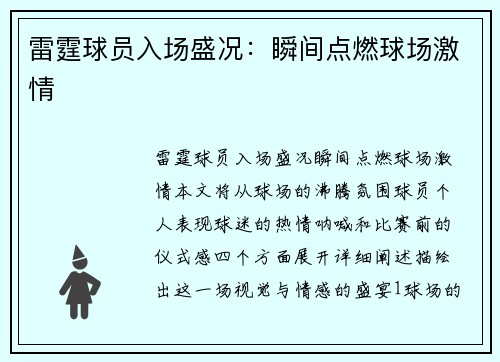 雷霆球员入场盛况：瞬间点燃球场激情

雷霆球员入场盛况瞬间点燃球场激情本文将从球场的沸腾氛围球员个人表现球迷的热情呐喊和比赛前的仪式感四个方面展开详细阐述描绘出这一场视觉与情感的盛宴1球场的